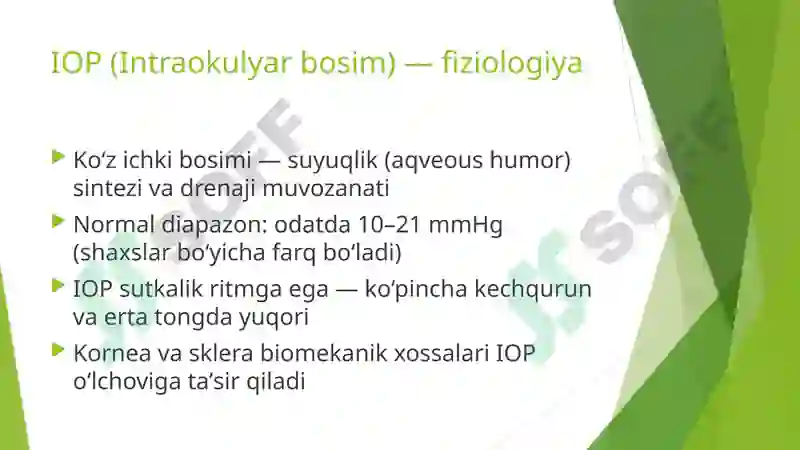 IOP (Intraokulyar bosim) — fiziologiya

Ko‘z ichki bosimi — suyuqlik (aqveous humor) sintezi va drenaji muvozanati

Normal diapazon: odatda 10–21 mmHg (shaxslar bo‘yicha farq bo‘ladi)

IOP sutkalik ritmga ega — ko‘pincha kechqurun va erta tongda yuqori

Kornea va sklera biomekanik xossalari IOP o‘lchoviga ta’sir qiladi

SOFF

SOFF